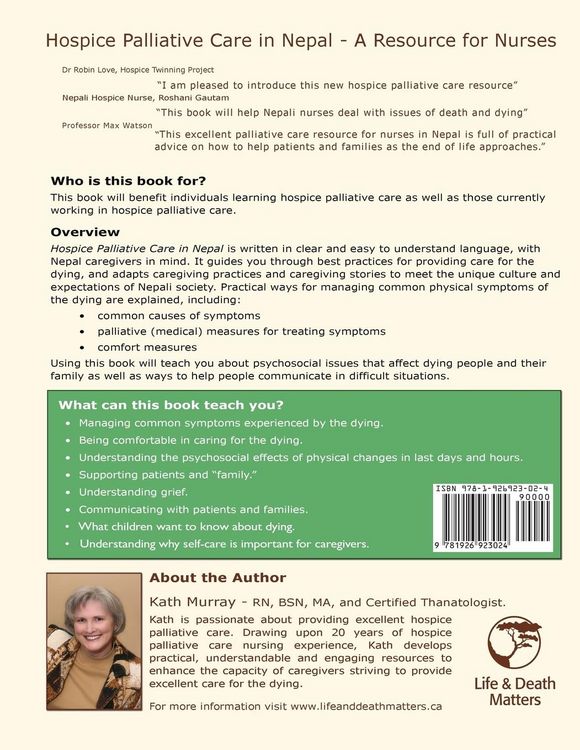 Hospice Palliative Care in Nepal - A Resource for Nurses

Dr Robin Love, Hospice Twinning Project
"I am pleased to introduce this new hospice palliative care resource"
Nepali Hospice Nurse, Roshani Gautam
"This book will help Nepali nurses deal with issues of death and dying"
Professor Max Watson
"This excellent palliative care resource for nurses in Nepal is full of practical advice on how to help patients and families as the end of life approaches."

Who is this book for?
This book will benefit individuals learning hospice palliative care as well as those currently working in hospice palliative care.

Overview
Hospice Palliative Care in Nepal is written in clear and easy to understand language, with Nepal caregivers in mind. It guides you through best practices for providing care for the dying, and adapts caregiving practices and caregiving stories to meet the unique culture and expectations of Nepali society. Practical ways for managing common physical symptoms of the dying are explained, including:
• common causes of symptoms
• palliative (medical) measures for treating symptoms
• comfort measures
Using this book will teach you about psychosocial issues that affect dying people and their family as well as ways to help people communicate in difficult situations.

What can this book teach you?
• Managing common symptoms experienced by the dying.
• Being comfortable in caring for the dying.
• Understanding the psychosocial effects of physical changes in last days and hours.
• Supporting patients and "family."
• Understanding grief.
• Communicating with patients and families.
• What children want to know about dying.
• Understanding why self-care is important for caregivers.

ISBN 978-1-926923-02-4
90000
9 781926 923024

About the Author
Kath Murray - RN, BSN, MA, and Certified Thanatologist.
Kath is passionate about providing excellent hospice palliative care. Drawing upon 20 years of hospice palliative care nursing experience, Kath develops practical, understandable and engaging resources to enhance the capacity of caregivers striving to provide excellent care for the dying.
For more information visit www.lifeanddeathmatters.ca

Life & Death Matters